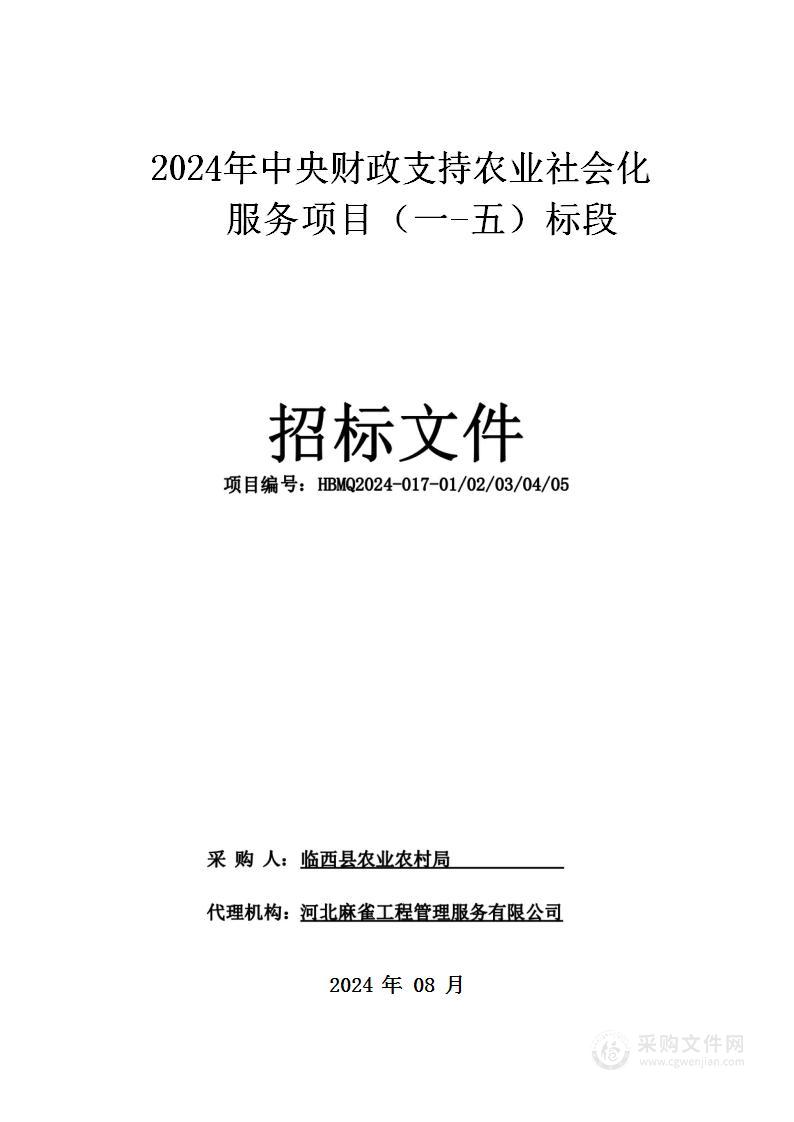 2024年中央财政支持农业社会化服务项目（一-五）标段

招标文件

项目编号：HBMQ2024-017-01/02/03/04/05

采 购 人：临西县农业农村局

代理机构：河北麻雀工程管理服务有限公司

2024 年 08 月

采购文件网
www.cgwenjian.com